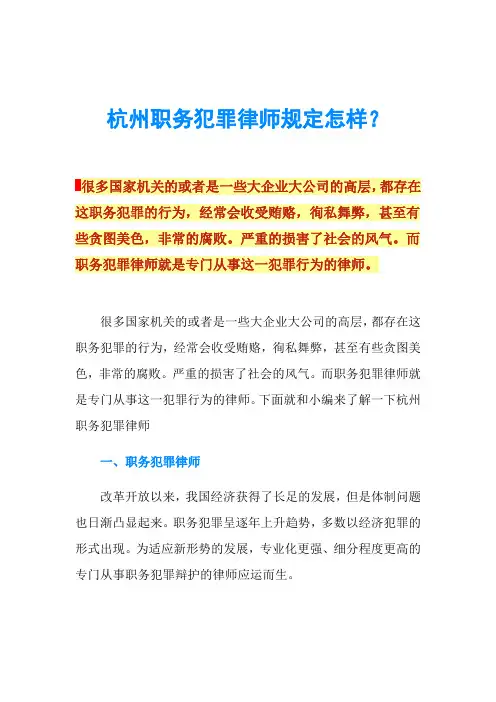 杭州职务犯罪律师规定怎样？

很多国家机关的或者是一些大企业大公司的高层，都存在这职务犯罪的行为，经常会收受贿赂，徇私舞弊，甚至有些贪图美色，非常的腐败。严重的损害了社会的风气。而职务犯罪律师就是专门从事这一犯罪行为的律师。

很多国家机关的或者是一些大企业大公司的高层，都存在这职务犯罪的行为，经常会收受贿赂，徇私舞弊，甚至有些贪图美色，非常的腐败。严重的损害了社会的风气。而职务犯罪律师就是专门从事这一犯罪行为的律师。下面就和小编来了解一下杭州职务犯罪律师

一、职务犯罪律师

改革开放以来，我国经济获得了长足的发展，但是体制问题也日渐凸显起来。职务犯罪呈逐年上升趋势，多数以经济犯罪的形式出现。为适应新形势的发展，专业化更强、细分程度更高的专门从事职务犯罪辩护的律师应运而生。